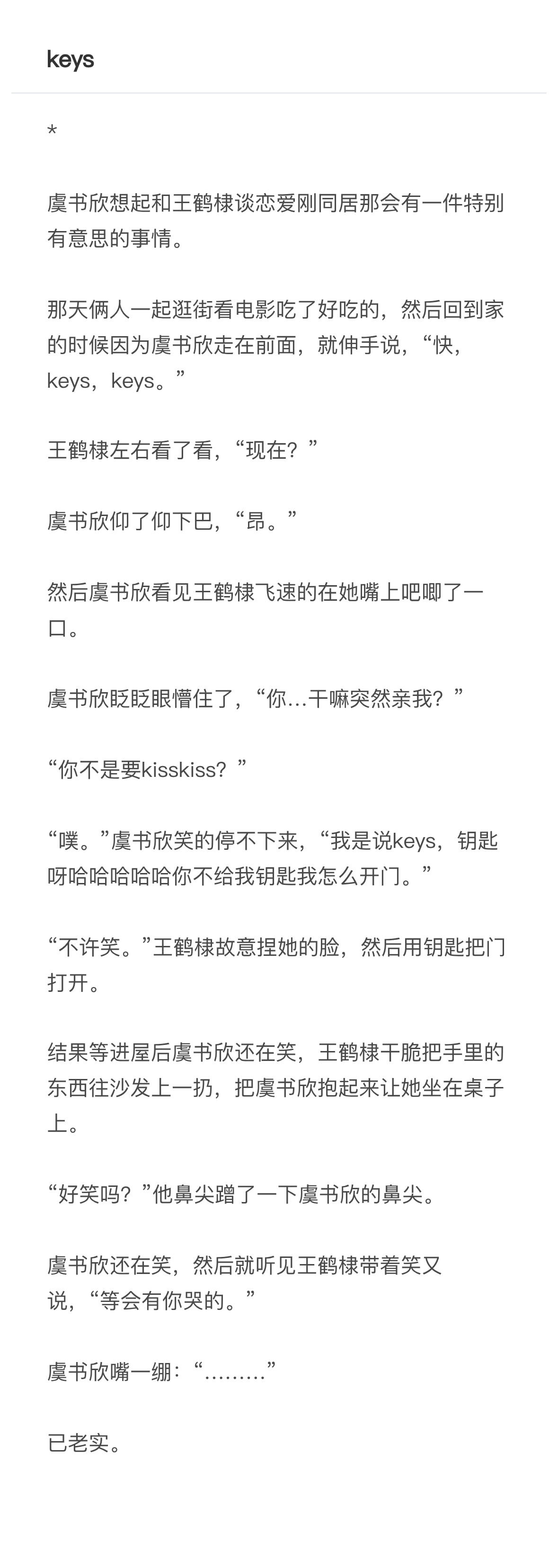 keys

*

虞书欣想起和王鹤棣谈恋爱刚同居那会有一件特别有意思的事情。

那天俩人一起逛街看电影吃了好吃的，然后回到家的时候因为虞书欣走在前面，就伸手说，“快，keys，keys。”

王鹤棣左右看了看，“现在？”

虞书欣仰了仰下巴，“昂。”

然后虞书欣看见王鹤棣飞速的在她嘴上吧唧了一口。

虞书欣眨眨眼懵住了，“你…干嘛突然亲我？”

“你不是要kisskiss？”

“噗。”虞书欣笑的停不下来，“我是说keys，钥匙呀哈哈哈哈哈你不给我钥匙我怎么开门。”

“不许笑。”王鹤棣故意捏她的脸，然后用钥匙把门打开。

结果等进屋后虞书欣还在笑，王鹤棣干脆把手里的东西往沙发上一扔，把虞书欣抱起来让她坐在桌子上。

“好笑吗？”他鼻尖蹭了一下虞书欣的鼻尖。

虞书欣还在笑，然后就听见王鹤棣带着笑又说，“等会有你哭的。”

虞书欣嘴一绷：“………”

已老实。